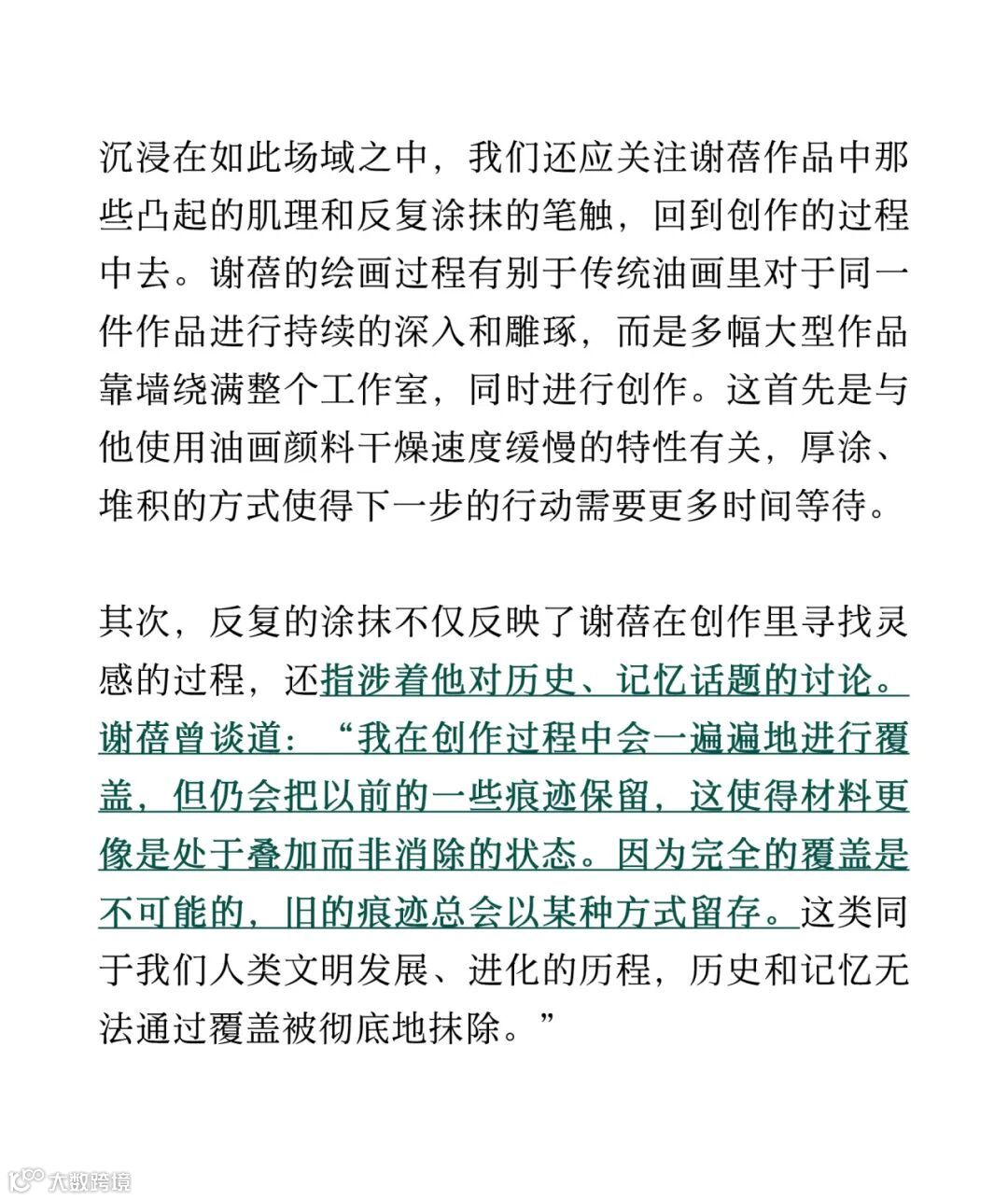 沉浸在如此场域之中，我们还应关注谢蓓作品中那些凸起的肌理和反复涂抹的笔触，回到创作的过程中去。谢蓓的绘画过程有别于传统油画里对于同一件作品进行持续的深入和雕琢，而是多幅大型作品靠墙绕满整个工作室，同时进行创作。这首先是与他使用油画颜料干燥速度缓慢的特性有关，厚涂、堆积的方式使得下一步的行动需要更多时间等待。

其次，反复的涂抹不仅反映了谢蓓在创作里寻找灵感的过程，还指涉着他对历史、记忆话题的讨论。谢蓓曾谈道：“我在创作过程中会一遍遍地进行覆盖，但仍会把以前的一些痕迹保留，这使得材料更像是处于叠加而非消除的状态。因为完全的覆盖是不可能的，旧的痕迹总会以某种方式留存。这类同于我们人类文明发展、进化的历程，历史和记忆无法通过覆盖被彻底地抹除。”

大数跨境